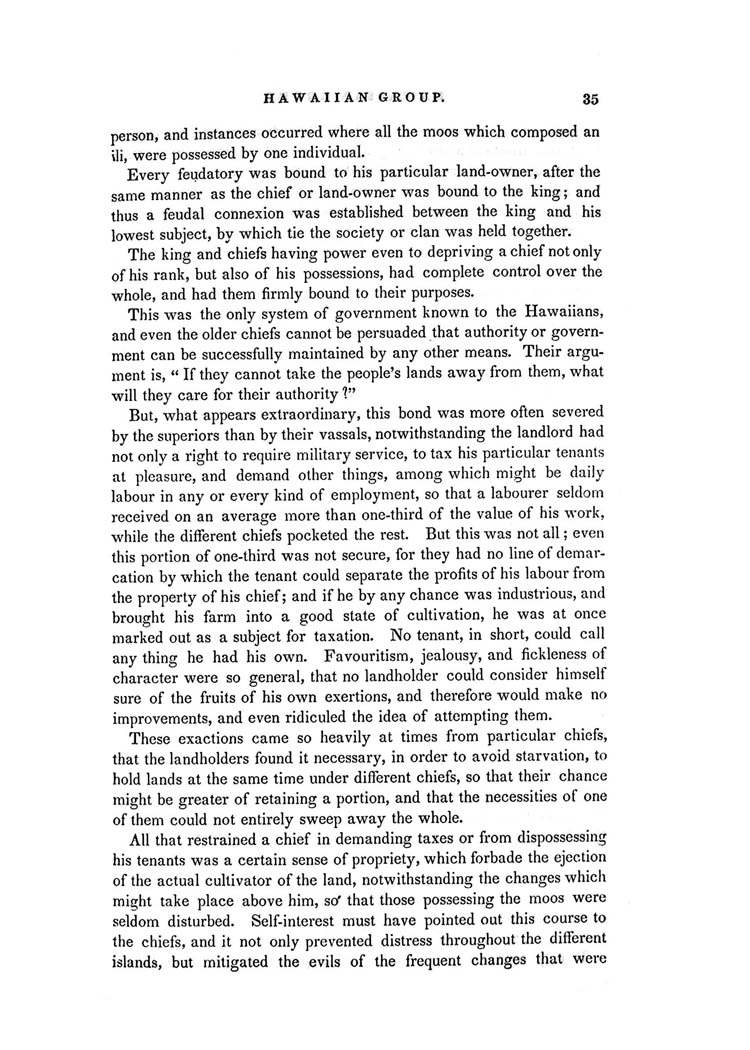 HAWAIIAN GROUP. 35

person, and instances occurred where all the moos which composed an ili, were possessed by one individual.

Every feudatory was bound to his particular land-owner, after the same manner as the chief or land-owner was bound to the king; and thus a feudal connexion was established between the king and his lowest subject, by which tie the society or clan was held together.

The king and chiefs having power even to depriving a chief not only of his rank, but also of his possessions, had complete control over the whole, and had them firmly bound to their purposes.

This was the only system of government known to the Hawaiians, and even the older chiefs cannot be persuaded that authority or government can be successfully maintained by any other means. Their argument is, "If they cannot take the people's lands away from them, what will they care for their authority?"

But, what appears extraordinary, this bond was more often severed by the superiors than by their vassals, notwithstanding the landlord had not only a right to require military service, to tax his particular tenants at pleasure, and demand other things, among which might be daily labour in any or every kind of employment, so that a labourer seldom received on an average more than one-third of the value of his work, while the different chiefs pocketed the rest. But this was not all; even this portion of one-third was not secure, for they had no line of demarcation by which the tenant could separate the profits of his labour from the property of his chief; and if he by any chance was industrious, and brought his farm into a good state of cultivation, he was at once marked out as a subject for taxation. No tenant, in short, could call any thing he had his own. Favouritism, jealousy, and fickleness of character were so general, that no landholder could consider himself sure of the fruits of his own exertions, and therefore would make no improvements, and even ridiculed the idea of attempting them.

These exactions came so heavily at times from particular chiefs, that the landholders found it necessary, in order to avoid starvation, to hold lands at the same time under different chiefs, so that their chance might be greater of retaining a portion, and that the necessities of one of them could not entirely sweep away the whole.

All that restrained a chief in demanding taxes or from dispossessing his tenants was a certain sense of propriety, which forbade the ejection of the actual cultivator of the land, notwithstanding the changes which might take place above him, so that those possessing the moos were seldom disturbed. Self-interest must have pointed out this course to the chiefs, and it not only prevented distress throughout the different islands, but mitigated the evils of the frequent changes that were